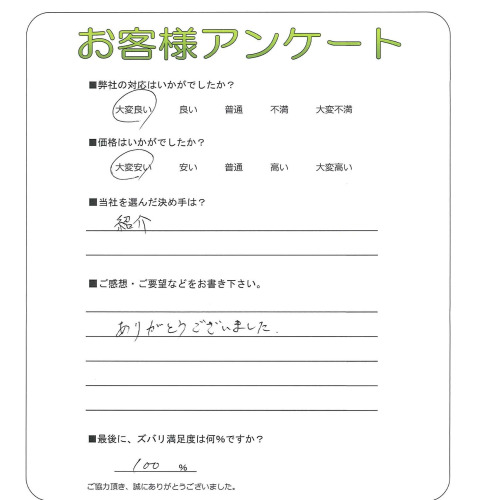 お客様アンケート

■弊社の対応はいかがでしたか？

大変良い　良い　普通　不満　大変不満

■価格はいかがでしたか？

大変安い　安い　普通　高い　大変高い

■当社を選んだ決め手は？

紹介

■ご感想・ご要望などをお書き下さい。

ありがとうございました。

■最後に、ズバリ満足度は何%ですか？

100 %

ご協力頂き、誠にありがとうございました。